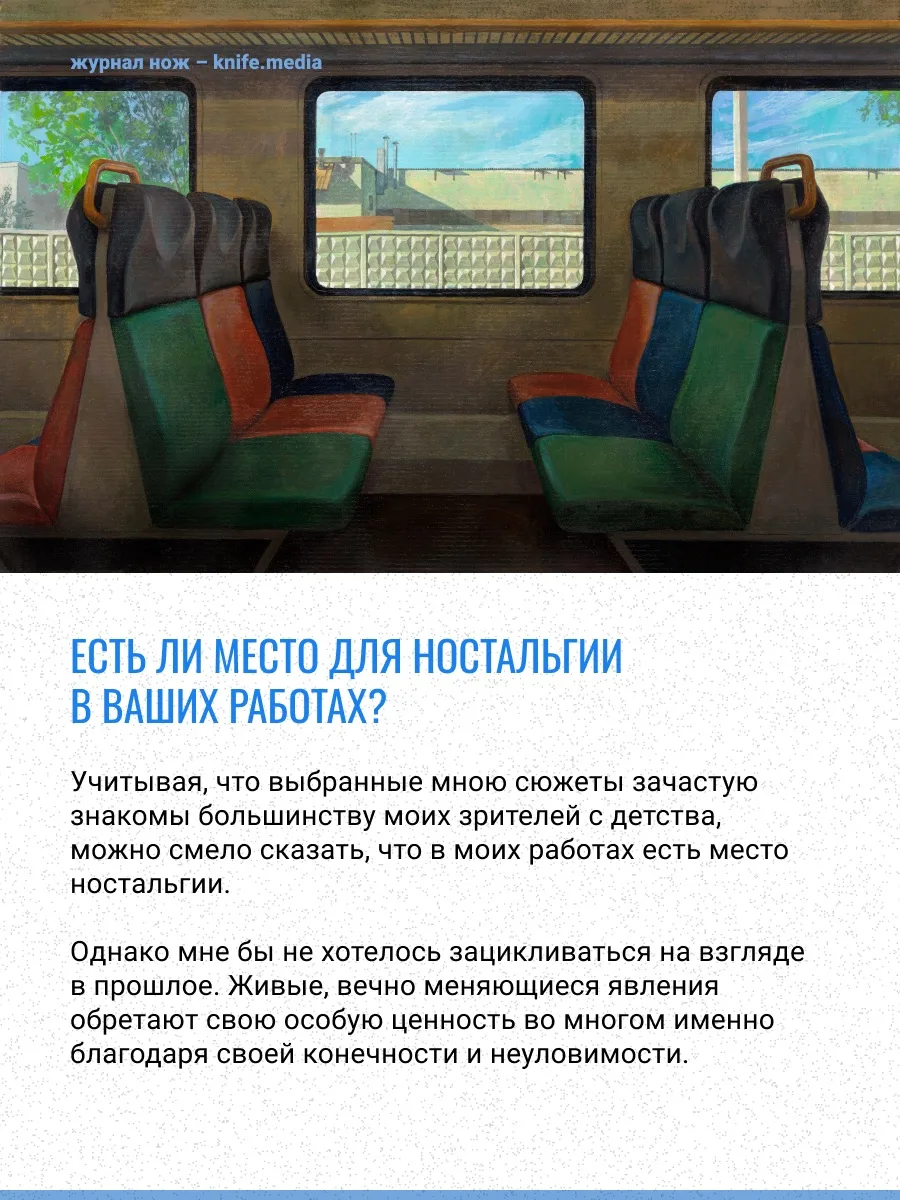 журнал нож – knife.media

ЕСТЬ ЛИ МЕСТО ДЛЯ НОСТАЛЬГИИ В ВАШИХ РАБОТАХ?

Учитывая, что выбранные мною сюжеты зачастую знакомы большинству моих зрителей с детства, можно смело сказать, что в моих работах есть место ностальгии.

Однако мне бы не хотелось зацикливаться на взгляде в прошлое. Живые, вечно меняющиеся явления обретают свою особую ценность во многом именно благодаря своей конечности и неуловимости.